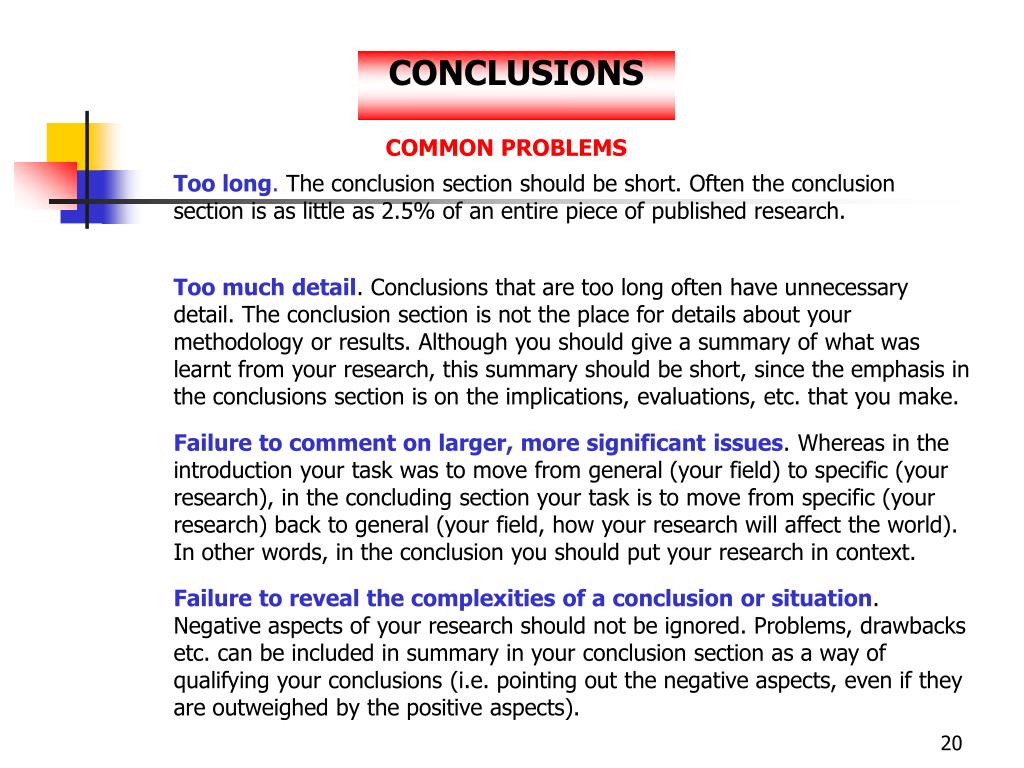 CONCLUSIONS

COMMON PROBLEMS

Too long. The conclusion section should be short. Often the conclusion section is as little as 2.5% of an entire piece of published research.

Too much detail. Conclusions that are too long often have unnecessary detail. The conclusion section is not the place for details about your methodology or results. Although you should give a summary of what was learnt from your research, this summary should be short, since the emphasis in the conclusions section is on the implications, evaluations, etc. that you make.

Failure to comment on larger, more significant issues. Whereas in the introduction your task was to move from general (your field) to specific (your research), in the concluding section your task is to move from specific (your research) back to general (your field, how your research will affect the world). In other words, in the conclusion you should put your research in context.

Failure to reveal the complexities of a conclusion or situation. Negative aspects of your research should not be ignored. Problems, drawbacks etc. can be included in summary in your conclusion section as a way of qualifying your conclusions (i.e. pointing out the negative aspects, even if they are outweighed by the positive aspects).

20